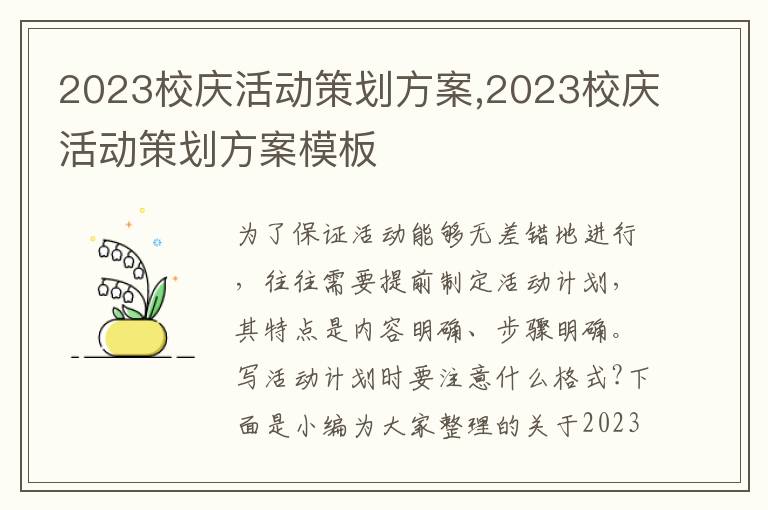 2023校庆活动策划方案,2023校庆活动策划方案模板

为了保证活动能够无差错地进行，往往需要提前制定活动计划，其特点是内容明确、步骤明确。写活动计划时要注意什么格式?下面是小编为大家整理的关于2023